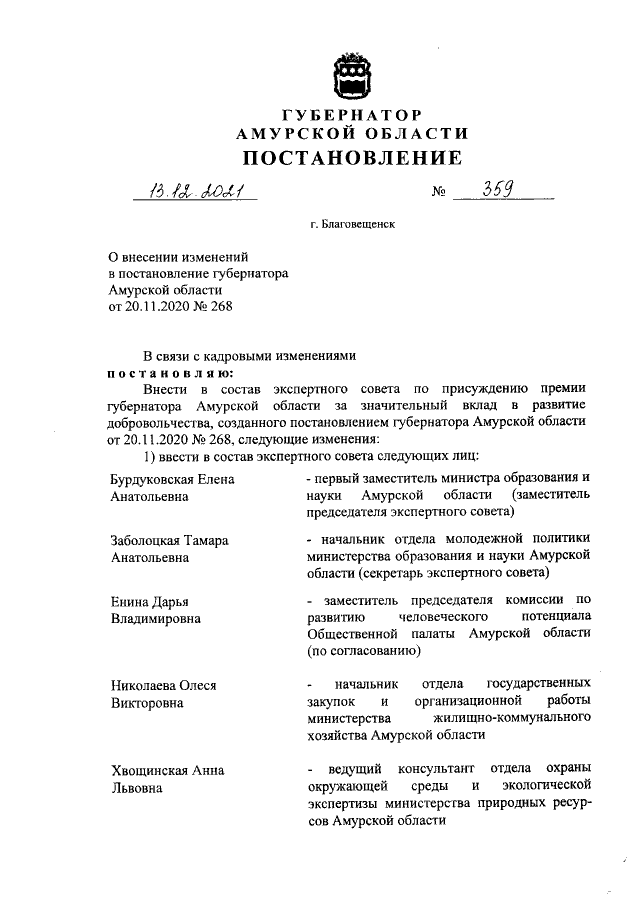 ГУБЕРНАТОР
АМУРСКОЙ ОБЛАСТИ
ПОСТАНОВЛЕНИЕ

13.12.2021 № 359

г. Благовещенск

О внесении изменений в постановление губернатора Амурской области от 20.11.2020 № 268

В связи с кадровыми изменениями
постановляю:
Внести в состав экспертного совета по присуждению премии губернатора Амурской области за значительный вклад в развитие добровольчества, созданного постановлением губернатора Амурской области от 20.11.2020 № 268, следующие изменения:
1) ввести в состав экспертного совета следующих лиц:

| | |
|---|---|
| Бурдуковская Елена Анатольевна | - первый заместитель министра образования и науки Амурской области (заместитель председателя экспертного совета) |
| Заболоцкая Тамара Анатольевна | - начальник отдела молодежной политики министерства образования и науки Амурской области (секретарь экспертного совета) |
| Енина Дарья Владимировна | - заместитель председателя комиссии по развитию человеческого потенциала Общественной палаты Амурской области (по согласованию) |
| Николаева Олеся Викторовна | - начальник отдела государственных закупок и организационной работы министерства жилищно-коммунального хозяйства Амурской области |
| Хвощинская Анна Львовна | - ведущий консультант отдела охраны окружающей среды и экологической экспертизы министерства природных ресурсов Амурской области |